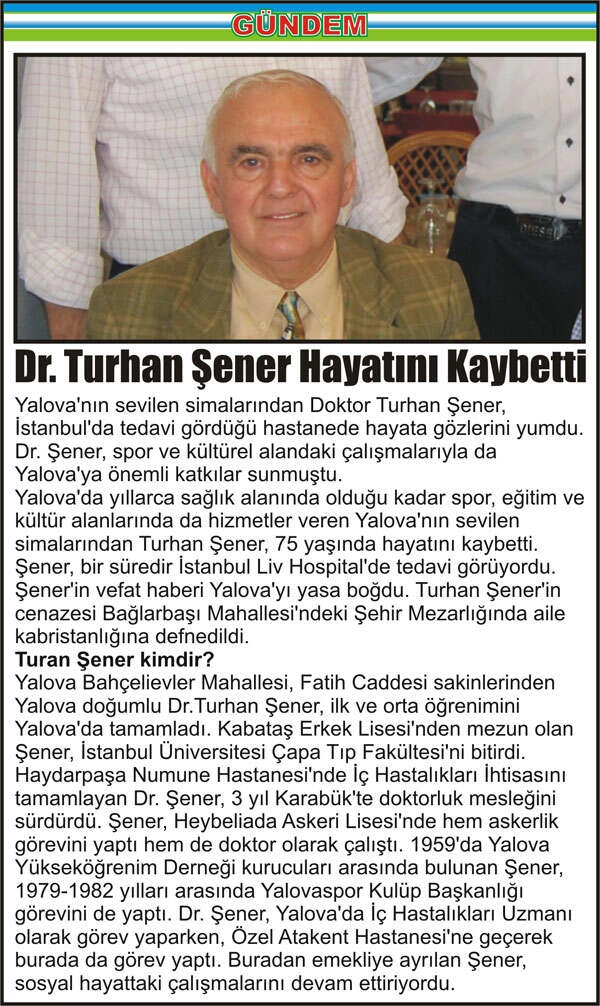 GÜNDEM

Dr. Turhan Şener Hayatını Kaybetti

Yalova'nın sevilen simalarından Doktor Turhan Şener, İstanbul'da tedavi gördüğü hastanede hayata gözlerini yumdu. Dr. Şener, spor ve kültürel alandaki çalışmalarıyla da Yalova'ya önemli katkılar sunmuştu.

Yalova'da yıllarca sağlık alanında olduğu kadar spor, eğitim ve kültür alanlarında da hizmetler veren Yalova'nın sevilen simalarından Turhan Şener, 75 yaşında hayatını kaybetti. Şener, bir süredir İstanbul Liv Hospital'de tedavi görüyordu. Şener'in vefat haberi Yalova'yı yasa boğdu. Turhan Şener'in cenazesi Bağlarbaşı Mahallesi'ndeki Şehir Mezarlığında aile kabristanlığına defnedildi.

Turan Şener kimdir?

Yalova Bahçelievler Mahallesi, Fatih Caddesi sakinlerinden Yalova doğumlu Dr.Turhan Şener, ilk ve orta öğrenimini Yalova'da tamamladı. Kabataş Erkek Lisesi'nden mezun olan Şener, İstanbul Üniversitesi Çapa Tıp Fakültesi'ni bitirdi. Haydarpaşa Numune Hastanesi'nde İç Hastalıkları İhtisasını tamamlayan Dr. Şener, 3 yıl Karabük'te doktorluk mesleğini sürdürdü. Şener, Heybeliada Askeri Lisesi'nde hem askerlik görevini yaptı hem de doktor olarak çalıştı. 1959'da Yalova Yükseköğrenim Derneği kurucuları arasında bulunan Şener, 1979-1982 yılları arasında Yalovaspor Kulüp Başkanlığı görevini de yaptı. Dr. Şener, Yalova'da İç Hastalıkları Uzmanı olarak görev yaparken, Özel Atakent Hastanesi'ne geçerek burada da görev yaptı. Buradan emekliye ayrılan Şener, sosyal hayattaki çalışmalarını devam ettiriyordu.